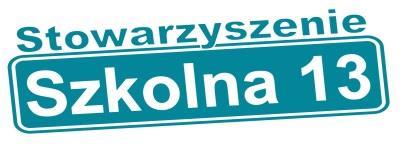 Stowarzyszenie
Szkolna 13